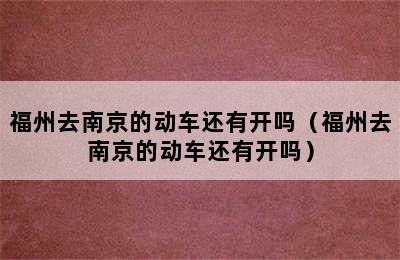 福州去南京的动车还有开吗（福州去南京的动车还有开吗）